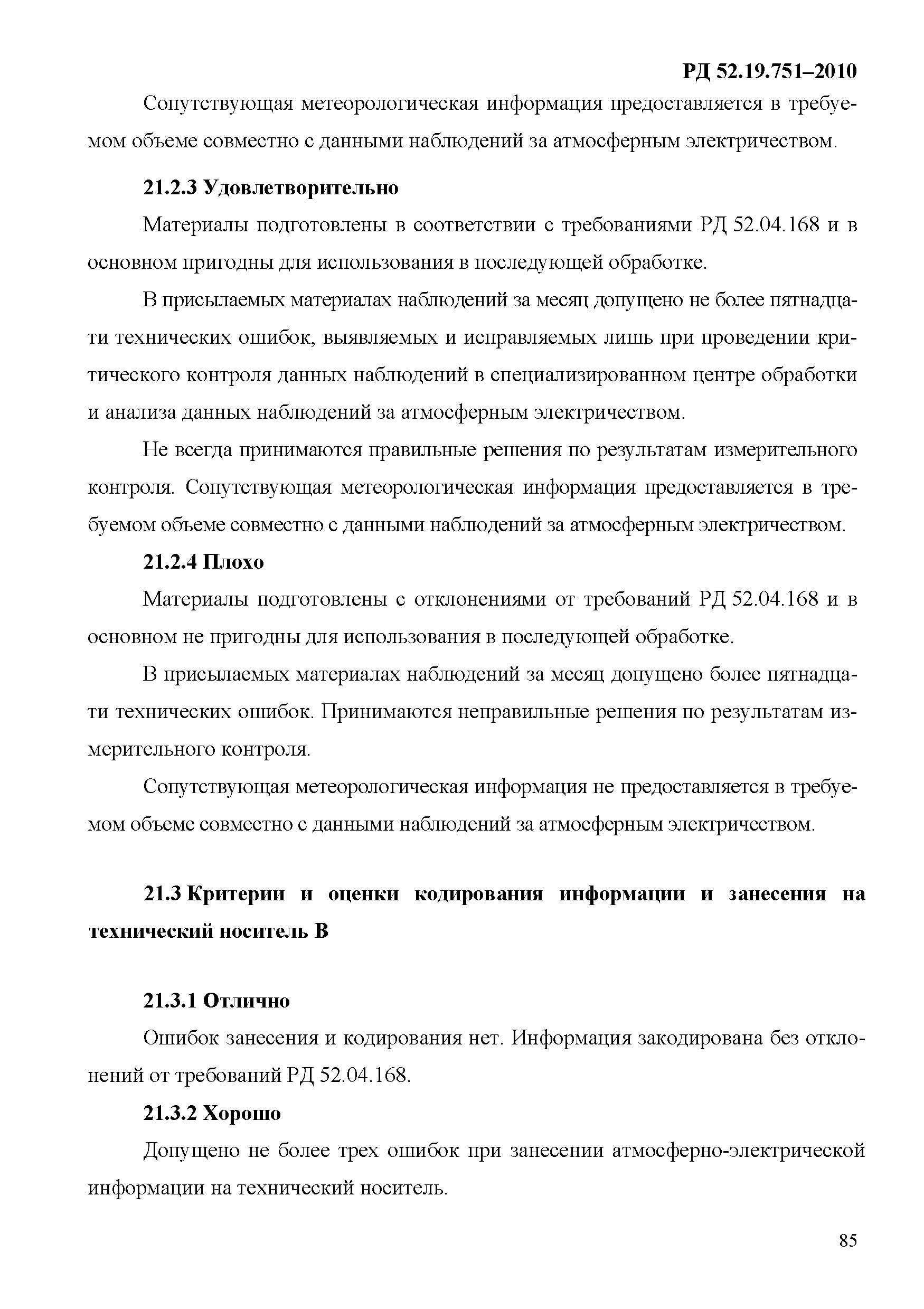 РД 52.19.751–2010

Сопутствующая метеорологическая информация предоставляется в требуемом объеме совместно с данными наблюдений за атмосферным электричеством.

21.2.3 Удовлетворительно

Материалы подготовлены в соответствии с требованиями РД 52.04.168 и в основном пригодны для использования в последующей обработке.

В присылаемых материалах наблюдений за месяц допущено не более пятнадцати технических ошибок, выявляемых и исправляемых лишь при проведении критического контроля данных наблюдений в специализированном центре обработки и анализа данных наблюдений за атмосферным электричеством.

Не всегда принимаются правильные решения по результатам измерительного контроля. Сопутствующая метеорологическая информация предоставляется в требуемом объеме совместно с данными наблюдений за атмосферным электричеством.

21.2.4 Плохо

Материалы подготовлены с отклонениями от требований РД 52.04.168 и в основном не пригодны для использования в последующей обработке.

В присылаемых материалах наблюдений за месяц допущено более пятнадцати технических ошибок. Принимаются неправильные решения по результатам измерительного контроля.

Сопутствующая метеорологическая информация не предоставляется в требуемом объеме совместно с данными наблюдений за атмосферным электричеством.

21.3 Критерии и оценки кодирования информации и занесения на технический носитель В

21.3.1 Отлично

Ошибок занесения и кодирования нет. Информация закодирована без отклонений от требований РД 52.04.168.

21.3.2 Хорошо

Допущено не более трех ошибок при занесении атмосферно-электрической информации на технический носитель.

85